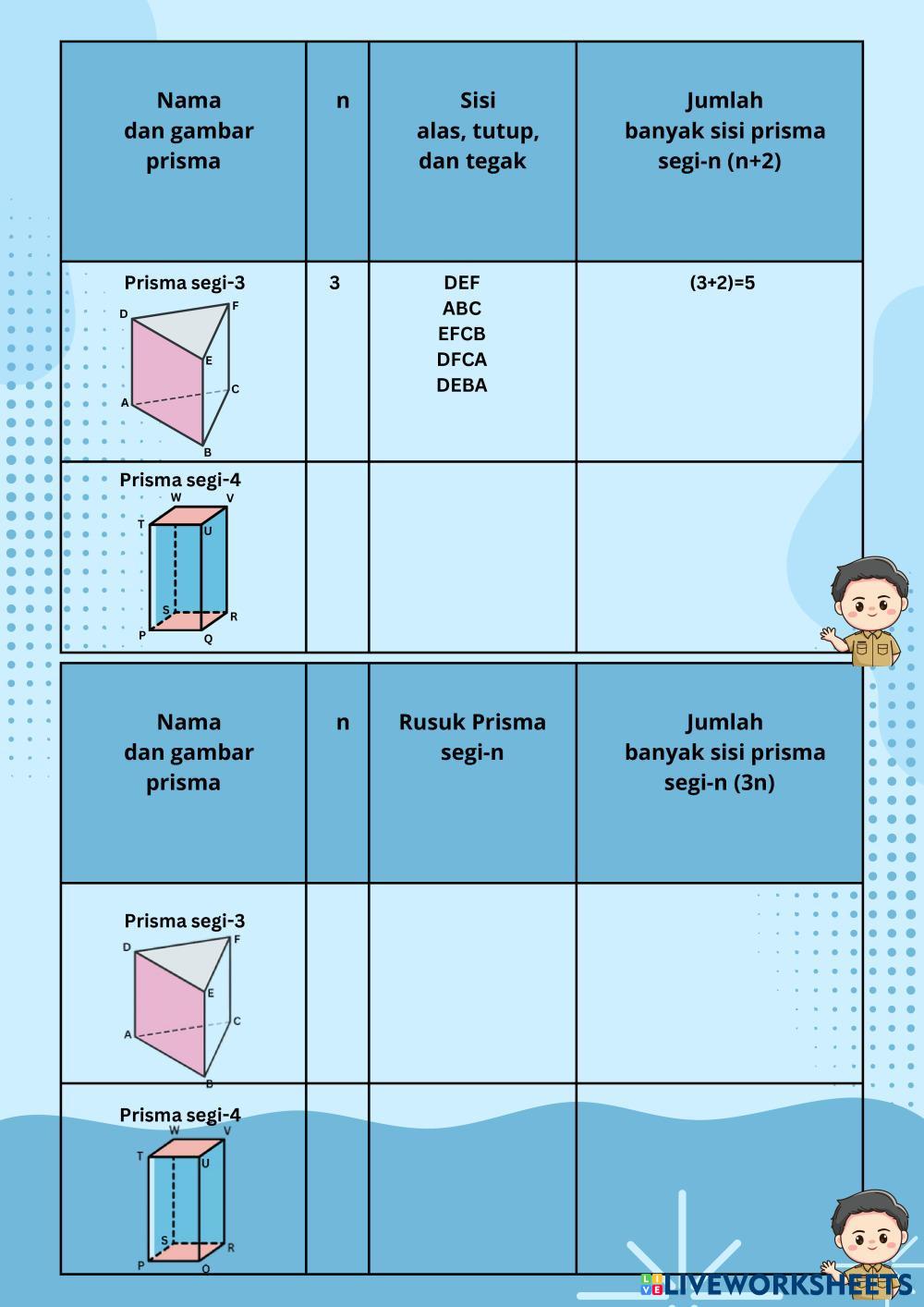 | Nama dan gambar prisma | n | Sisi alas, tutup, dan tegak | Jumlah banyak sisi prisma segi-n (n+2) |
|---|---|---|---|
| Prisma segi-3 D F E A C B | 3 | DEF ABC EFCB DFCA DEBA | (3+2)=5 |
| Prisma segi-4 W V T U S R P Q | | | |

| Nama dan gambar prisma | n | Rusuk Prisma segi-n | Jumlah banyak sisi prisma segi-n (3n) |
|---|---|---|---|
| Prisma segi-3 D F E A C B | | | |
| Prisma segi-4 W V T U S R P Q | | | |

LIVEWORKSHEETS